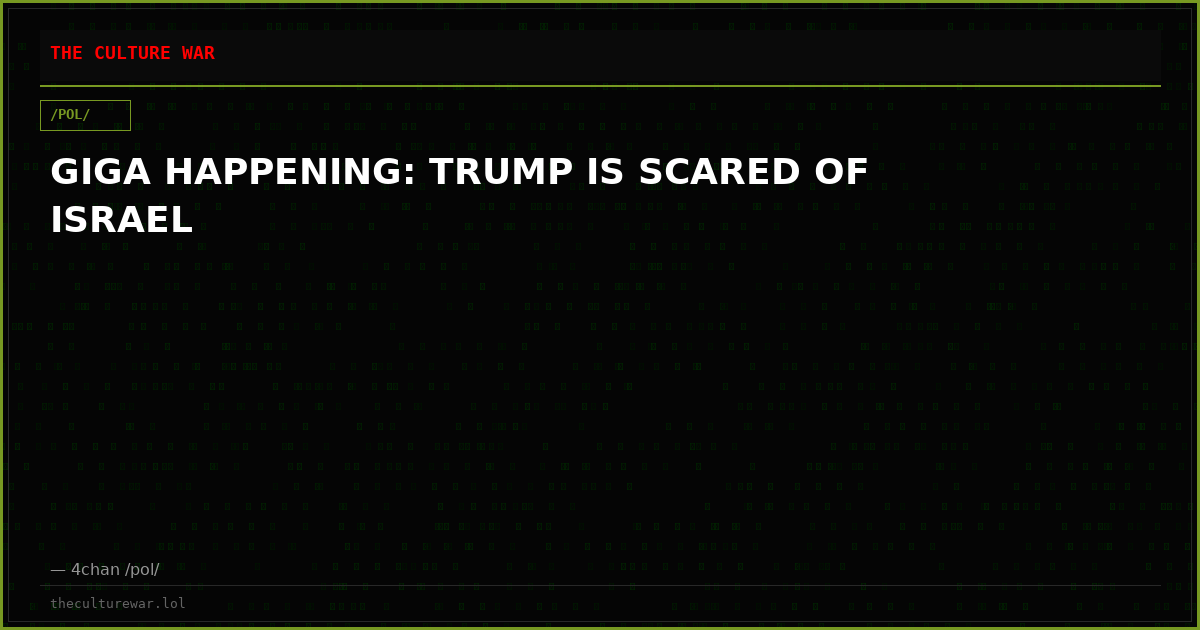 THE CULTURE WAR

/POL/

GIGA HAPPENING: TRUMP IS SCARED OF ISRAEL

— 4chan /pol/

theculturewar.lol